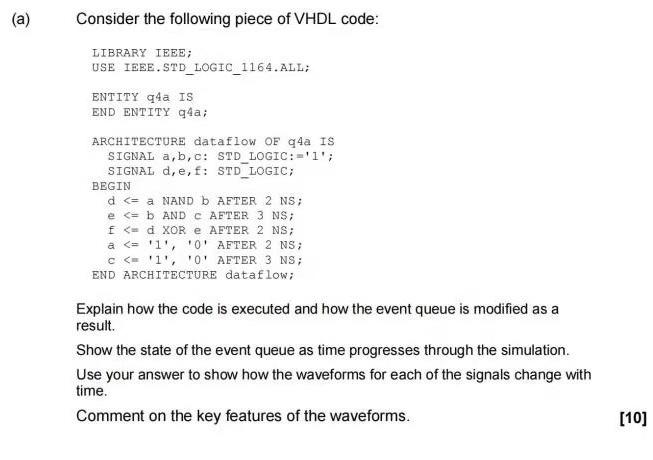 (a) Consider the following piece of VHDL code:

LIBRARY IEEE;
USE IEEE.STD_LOGIC_1164.ALL;

ENTITY q4a IS
END ENTITY q4a;

ARCHITECTURE dataflow OF q4a IS
  SIGNAL a,b,c: STD_LOGIC:='1';
  SIGNAL d,e,f: STD_LOGIC;
BEGIN
  d <= a NAND b AFTER 2 NS;
  e <= b AND c AFTER 3 NS;
  f <= d XOR e AFTER 2 NS;
  a <= '1', '0' AFTER 2 NS;
  c <= '1', '0' AFTER 3 NS;
END ARCHITECTURE dataflow;

Explain how the code is executed and how the event queue is modified as a result.

Show the state of the event queue as time progresses through the simulation.

Use your answer to show how the waveforms for each of the signals change with time.

Comment on the key features of the waveforms. [10]